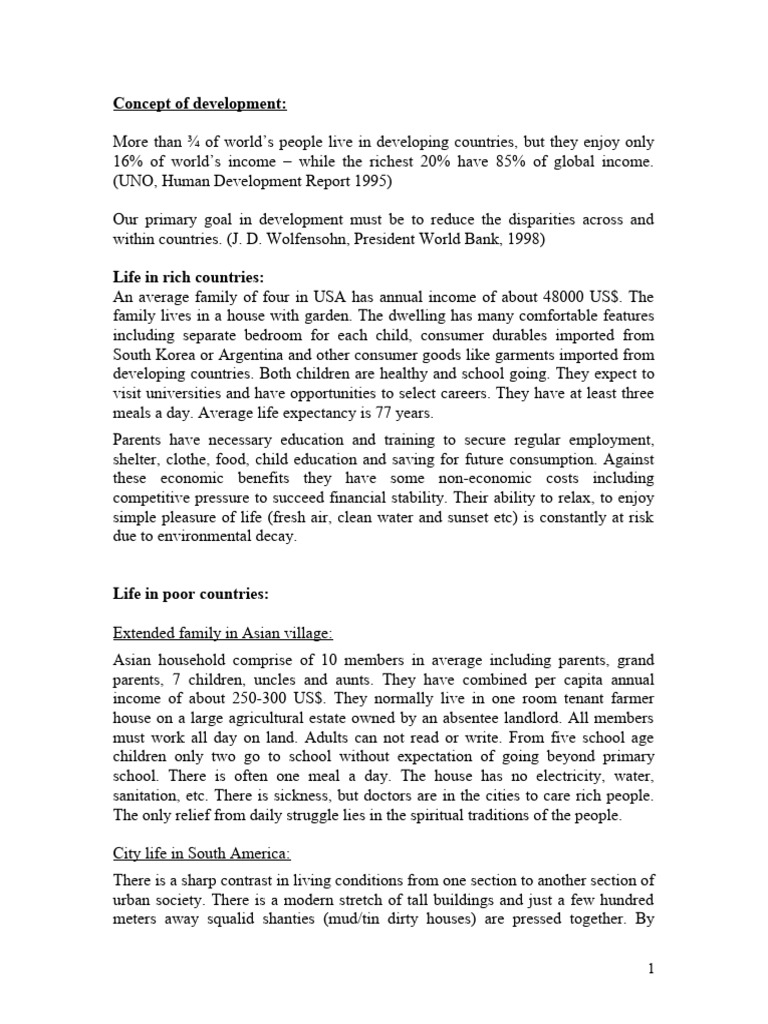 Concept of development:

More than ¾ of world's people live in developing countries, but they enjoy only 16% of world's income – while the richest 20% have 85% of global income. (UNO, Human Development Report 1995)

Our primary goal in development must be to reduce the disparities across and within countries. (J. D. Wolfensohn, President World Bank, 1998)

Life in rich countries:
An average family of four in USA has annual income of about 48000 US$. The family lives in a house with garden. The dwelling has many comfortable features including separate bedroom for each child, consumer durables imported from South Korea or Argentina and other consumer goods like garments imported from developing countries. Both children are healthy and school going. They expect to visit universities and have opportunities to select careers. They have at least three meals a day. Average life expectancy is 77 years.

Parents have necessary education and training to secure regular employment, shelter, clothe, food, child education and saving for future consumption. Against these economic benefits they have some non-economic costs including competitive pressure to succeed financial stability. Their ability to relax, to enjoy simple pleasure of life (fresh air, clean water and sunset etc) is constantly at risk due to environmental decay.

Life in poor countries:

Extended family in Asian village:

Asian household comprise of 10 members in average including parents, grand parents, 7 children, uncles and aunts. They have combined per capita annual income of about 250-300 US$. They normally live in one room tenant farmer house on a large agricultural estate owned by an absentee landlord. All members must work all day on land. Adults can not read or write. From five school age children only two go to school without expectation of going beyond primary school. There is often one meal a day. The house has no electricity, water, sanitation, etc. There is sickness, but doctors are in the cities to care rich people. The only relief from daily struggle lies in the spiritual traditions of the people.

City life in South America:

There is a sharp contrast in living conditions from one section to another section of urban society. There is a modern stretch of tall buildings and just a few hundred meters away squalid shanties (mud/tin dirty houses) are pressed together. By

1